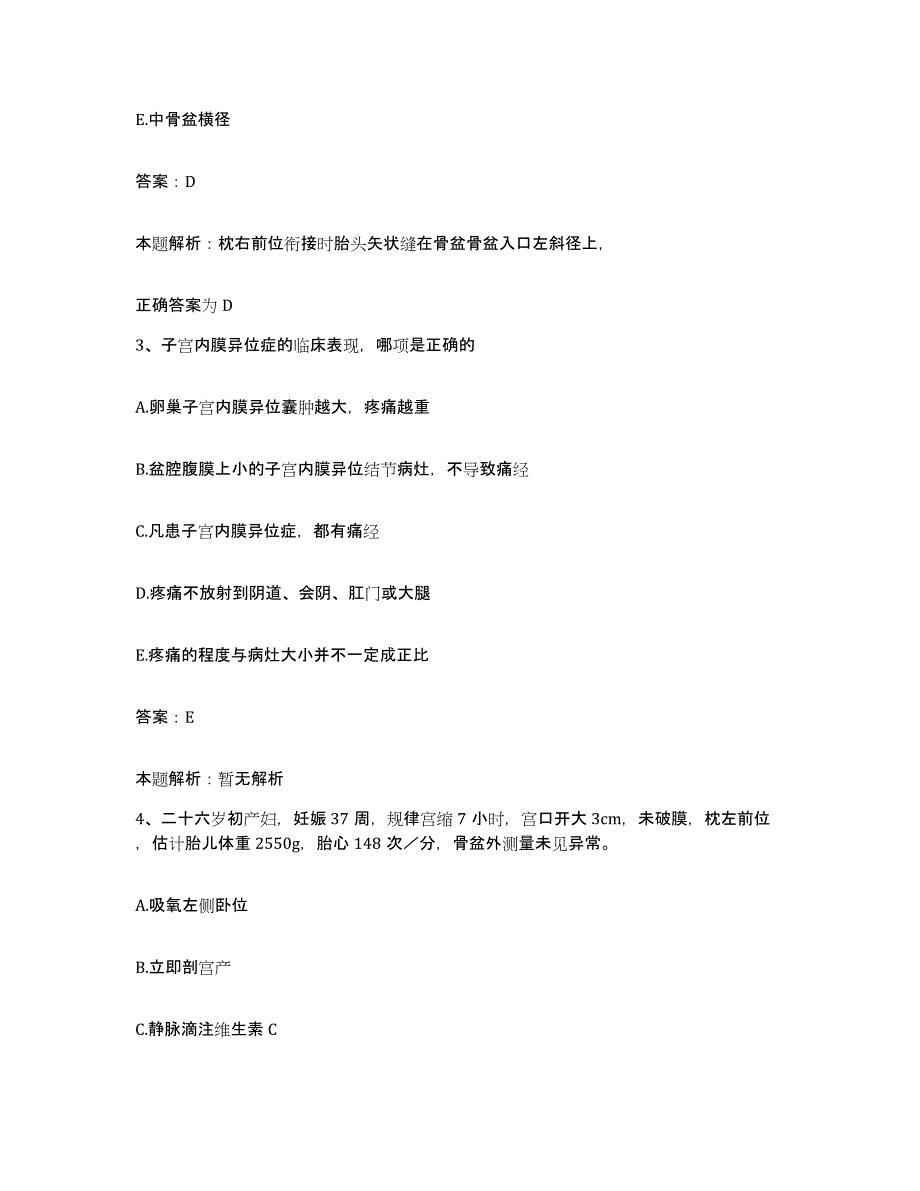 E.中骨盆横径

答案：D

本题解析：枕右前位衔接时胎头矢状缝在骨盆骨盆入口左斜径上,

正确答案为 D

3、子宫内膜异位症的临床表现，哪项是正确的

A.卵巢子宫内膜异位囊肿越大，疼痛越重

B.盆腔腹膜上小的子宫内膜异位结节病灶，不导致痛经

C.凡患子宫内膜异位症，都有痛经

D.疼痛不放射到阴道、会阴、肛门或大腿

E.疼痛的程度与病灶大小并不一定成正比

答案：E

本题解析：暂无解析

4、二十六岁初产妇，妊娠 37 周，规律宫缩 7 小时，宫口开大 3cm，未破膜，枕左前位，估计胎儿体重 2550g，胎心 148 次／分，骨盆外测量未见异常。

A.吸氧左侧卧位

B.立即剖宫产

C.静脉滴注维生素 C